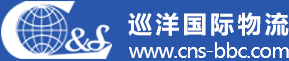 C&S
巡洋国际物流
www.cns-bbc.com